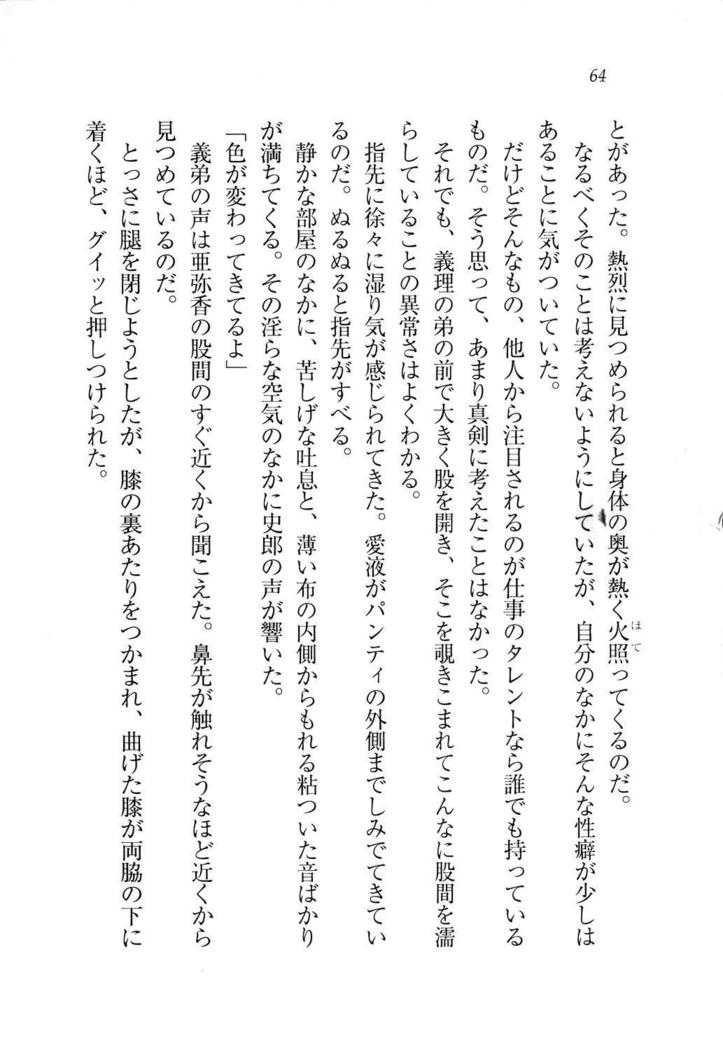 64

とがあった。熱烈に見つめられると身体の奥が熱く火照ってくるのだ。

なるべくそのことは考えないようにしていたが、自分のなかにそんな性癖が少しはあることに気がついていた。

だけどそんなもの、他人から注目されるのが仕事のタレントなら誰でも持っているものだ。そう思って、あまり真剣に考えたことはなかった。

それでも、義理の弟の前で大きく股を開き、そこを覗きこまれてこんなに股間を濡らしていることの異常さはよくわかる。

指先に徐々に湿り気が感じられてきた。愛液がパンティの外側までしみでてきているのだ。ぬるぬると指先がすべる。

静かな部屋のなかに、苦しげな吐息と、薄い布の内側からもれる粘ついた音ばかりが満ちてくる。その淫らな空気のなかに史郎の声が響いた。

「色が変わってきてるよ」

義弟の声は亜弥香の股間のすぐ近くから聞こえた。鼻先が触れそうなほど近くから見つめているのだ。

とっさに腿を閉じようとしたが、膝の裏あたりをつかまれ、曲げた膝が両脇の下に着くほど、グイッと押しつけられた。